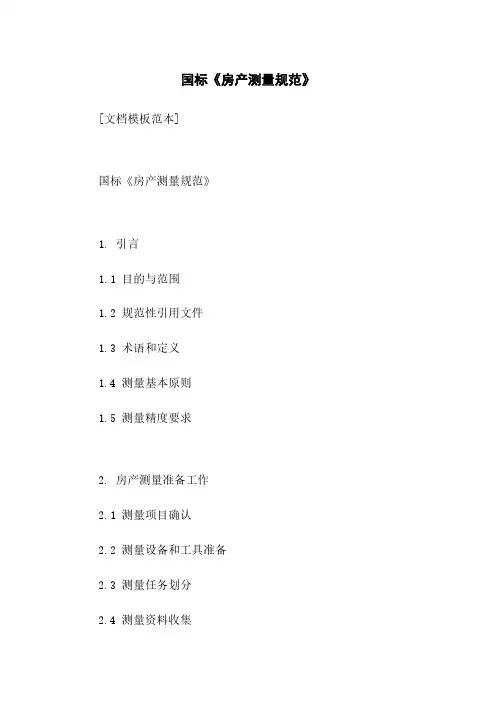 国标《房产测量规范》

[文档模板范本]

国标《房产测量规范》

1. 引言

1.1 目的与范围

1.2 规范性引用文件

1.3 术语和定义

1.4 测量基本原则

1.5 测量精度要求

2. 房产测量准备工作

2.1 测量项目确认

2.2 测量设备和工具准备

2.3 测量任务划分

2.4 测量资料收集